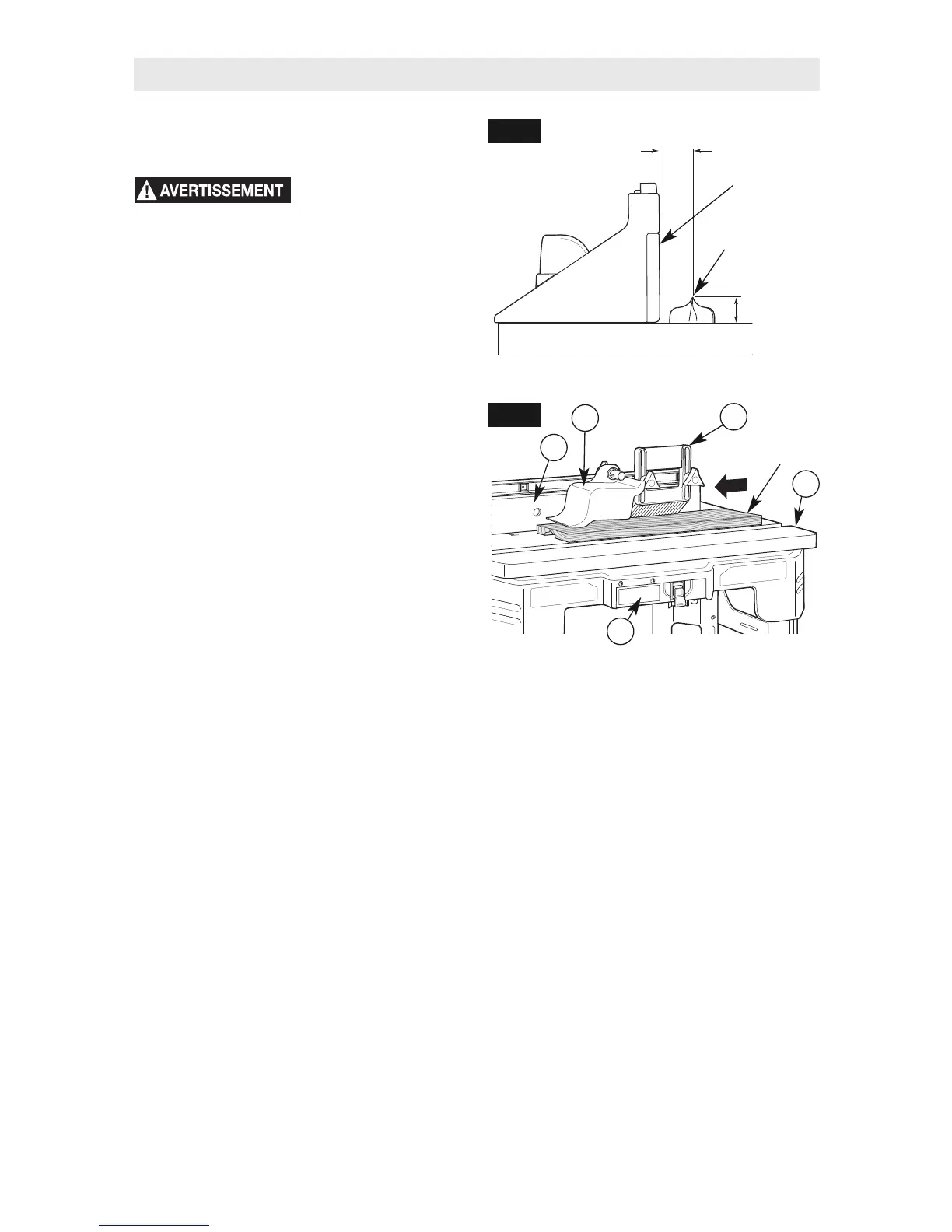 AVERTISSEMENT